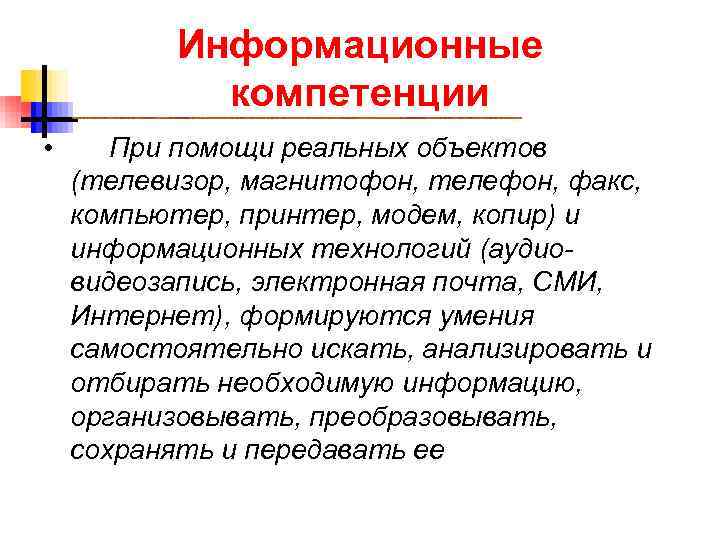 Информационные компетенции

• При помощи реальных объектов (телевизор, магнитофон, телефон, факс, компьютер, принтер, модем, копир) и информационных технологий (аудио-видеозапись, электронная почта, СМИ, Интернет), формируются умения самостоятельно искать, анализировать и отбирать необходимую информацию, организовывать, преобразовывать, сохранять и передавать ее